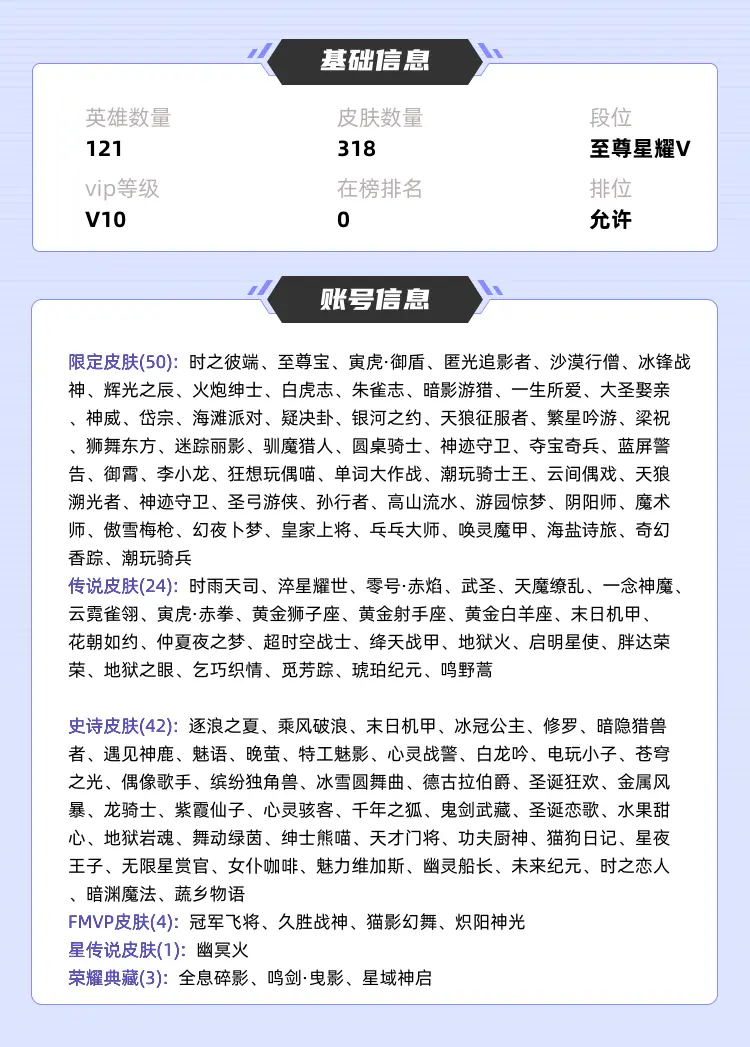 基础信息

英雄数量
121

皮肤数量
318

段位
至尊星耀V

vip等级
V10

在榜排名
0

排位
允许

账号信息

限定皮肤(50): 时之彼端、至尊宝、寅虎·御盾、匿光追影者、沙漠行僧、冰锋战神、辉光之辰、火炮绅士、白虎志、朱雀志、暗影游猎、一生所爱、大圣娶亲、神威、岱宗、海滩派对、疑决卦、银河之约、天狼征服者、繁星吟游、梁祝、狮舞东方、迷踪丽影、驯魔猎人、圆桌骑士、神迹守卫、夺宝奇兵、蓝屏警告、御霄、李小龙、狂想玩偶喵、单词大作战、潮玩骑士王、云间偶戏、天狼溯光者、神迹守卫、圣弓游侠、孙行者、高山流水、游园惊梦、阴阳师、魔术师、傲雪梅枪、幻夜卜梦、皇家上将、乒乓大师、唤灵魔甲、海盐诗旅、奇幻香踪、潮玩骑兵
传说皮肤(24): 时雨天司、淬星耀世、零号·赤焰、武圣、天魔缭乱、一念神魔、云霓雀翎、寅虎·赤拳、黄金狮子座、黄金射手座、黄金白羊座、末日机甲、花朝如约、仲夏夜之梦、超时空战士、绛天战甲、地狱火、启明星使、胖达荣荣、地狱之眼、乞巧织情、觅芳踪、琥珀纪元、鸣野蒿

史诗皮肤(42): 逐浪之夏、乘风破浪、末日机甲、冰冠公主、修罗、暗隐猎兽者、遇见神鹿、魅语、晚萤、特工魅影、心灵战警、白龙吟、电玩小子、苍穹之光、偶像歌手、缤纷独角兽、冰雪圆舞曲、德古拉伯爵、圣诞狂欢、金属风暴、龙骑士、紫霞仙子、心灵骇客、千年之狐、鬼剑武藏、圣诞恋歌、水果甜心、地狱岩魂、舞动绿茵、绅士熊喵、天才门将、功夫厨神、猫狗日记、星夜王子、无限星赏官、女仆咖啡、魅力维加斯、幽灵船长、未来纪元、时之恋人、暗渊魔法、蔬乡物语
FMVP皮肤(4): 冠军飞将、久胜战神、猫影幻舞、炽阳神光
星传说皮肤(1): 幽冥火
荣耀典藏(3): 全息碎影、鸣剑·曳影、星域神启